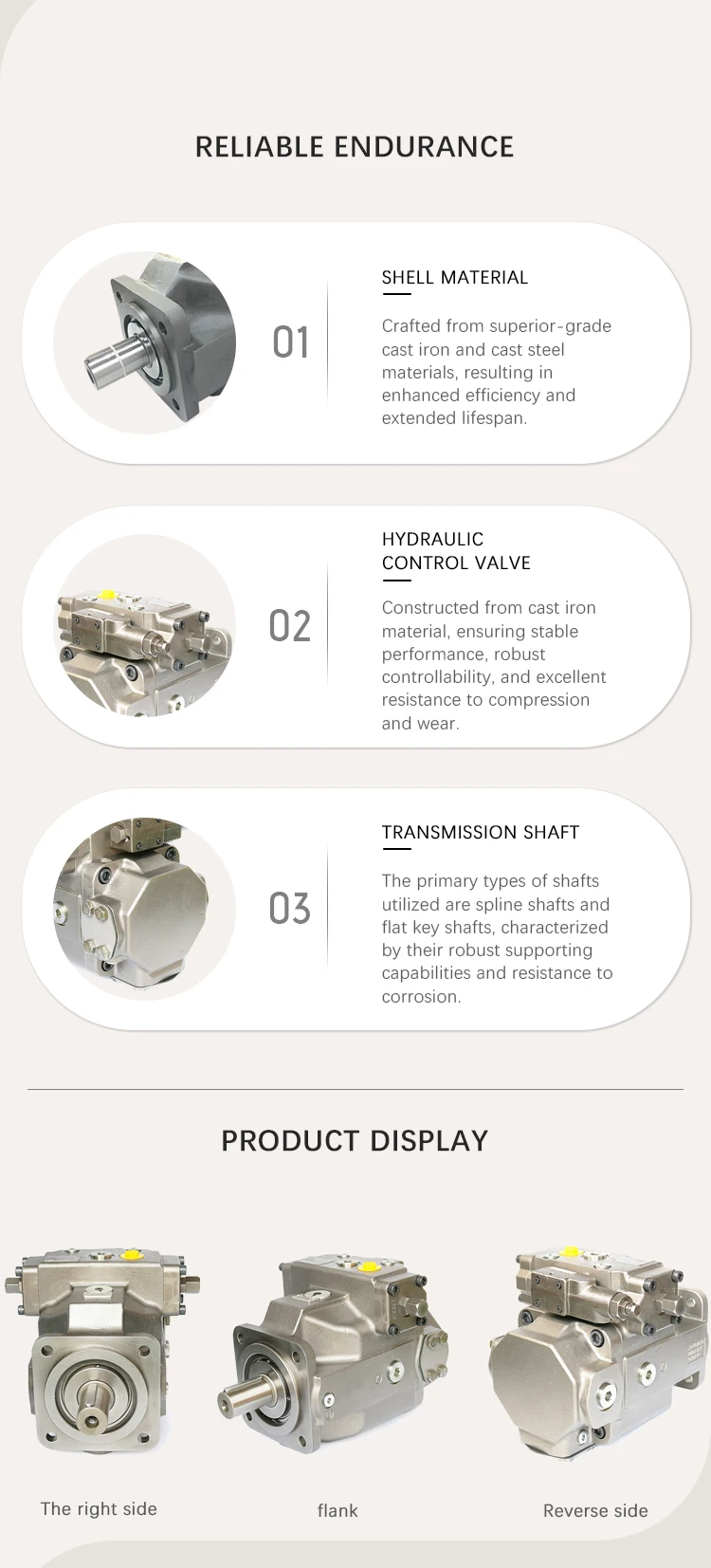 RELIABLE ENDURANCE

01

SHELL MATERIAL

Crafted from superior-grade cast iron and cast steel materials, resulting in enhanced efficiency and extended lifespan.

02

HYDRAULIC
CONTROL VALVE

Constructed from cast iron material, ensuring stable performance, robust controllability, and excellent resistance to compression and wear.

03

TRANSMISSION SHAFT

The primary types of shafts utilized are spline shafts and flat key shafts, characterized by their robust supporting capabilities and resistance to corrosion.

PRODUCT DISPLAY

The right side

flank

Reverse side